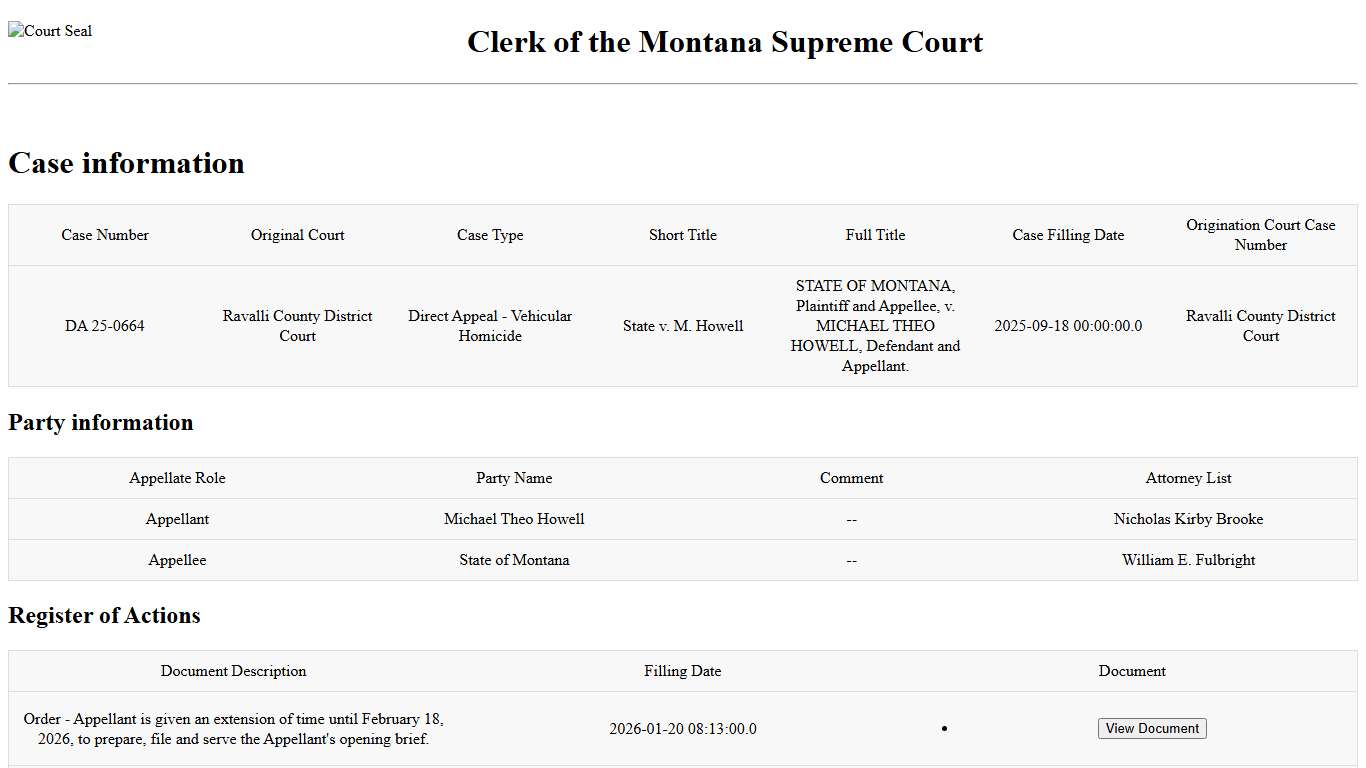 Court Seal

Clerk of the Montana Supreme Court

Case information

| Case Number | Original Court | Case Type | Short Title | Full Title | Case Filling Date | Origination Court Case Number |
|---|---|---|---|---|---|---|
| DA 25-0664 | Ravalli County District Court | Direct Appeal - Vehicular Homicide | State v. M. Howell | STATE OF MONTANA, Plaintiff and Appellee, v. MICHAEL THEO HOWELL, Defendant and Appellant. | 2025-09-18 00:00:00.0 | Ravalli County District Court |

Party information

| Appellate Role | Party Name | Comment | Attorney List |
|---|---|---|---|
| Appellant | Michael Theo Howell | -- | Nicholas Kirby Brooke |
| Appellee | State of Montana | -- | William E. Fulbright |

Register of Actions

| Document Description | Filling Date | Document |
|---|---|---|
| Order - Appellant is given an extension of time until February 18, 2026, to prepare, file and serve the Appellant's opening brief. | 2026-01-20 08:13:00.0 | • View Document |